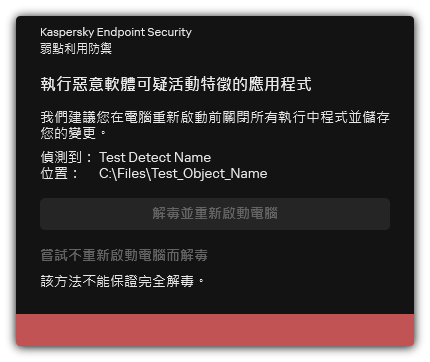 Kaspersky Endpoint Security
弱點利用防禦

執行惡意軟體可疑活動特徵的應用程式

我們建議您在電腦重新啟動前關閉所有執行中程式並儲存您的變更。

偵測到： Test Detect Name
位置： C:\Files\Test_Object_Name

解毒並重新啟動電腦

嘗試不重新啟動電腦而解毒

該方法不能保證完全解毒。